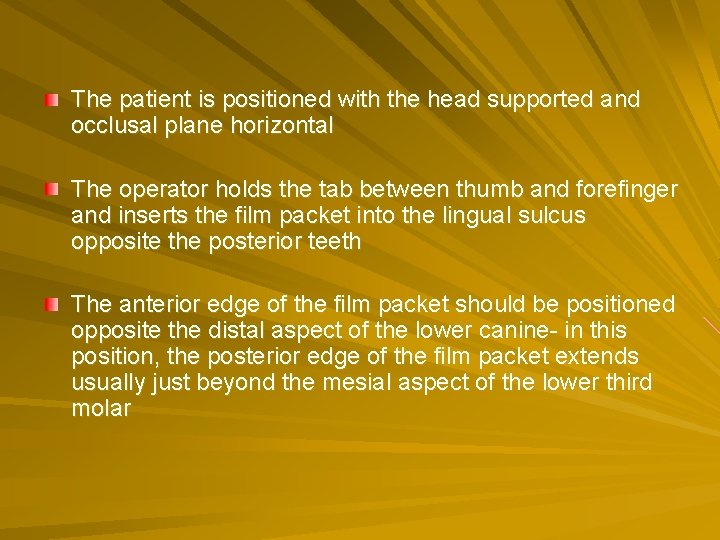 • The patient is positioned with the head supported and occlusal plane horizontal

• The operator holds the tab between thumb and forefinger and inserts the film packet into the lingual sulcus opposite the posterior teeth

• The anterior edge of the film packet should be positioned opposite the distal aspect of the lower canine- in this position, the posterior edge of the film packet extends usually just beyond the mesial aspect of the lower third molar